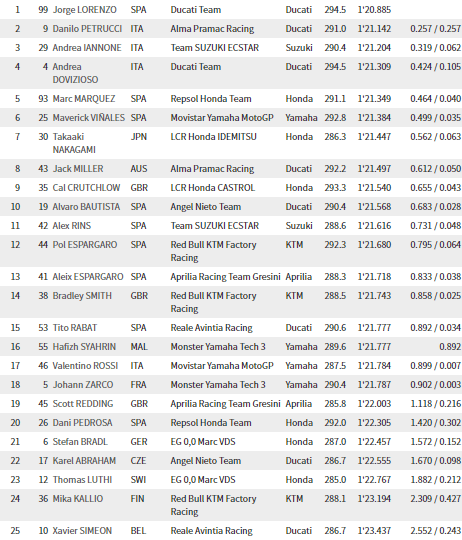 | | | | | | | | | |
|---|---|---|---|---|---|---|---|---|
| 1 | 99 | Jorge LORENZO | SPA | Ducati Team | Ducati | 294.5 | 1'20.885 | |
| 2 | 9 | Danilo PETRUCCI | ITA | Alma Pramac Racing | Ducati | 291.0 | 1'21.142 | 0.257 / 0.257 |
| 3 | 29 | Andrea IANNONE | ITA | Team SUZUKI ECSTAR | Suzuki | 290.4 | 1'21.204 | 0.319 / 0.062 |
| 4 | 4 | Andrea DOVIZIOSO | ITA | Ducati Team | Ducati | 294.5 | 1'21.309 | 0.424 / 0.105 |
| 5 | 93 | Marc MARQUEZ | SPA | Repsol Honda Team | Honda | 291.1 | 1'21.349 | 0.464 / 0.040 |
| 6 | 25 | Maverick VIÑALES | SPA | Movistar Yamaha MotoGP | Yamaha | 292.8 | 1'21.384 | 0.499 / 0.035 |
| 7 | 30 | Takaaki NAKAGAMI | JPN | LCR Honda IDEMITSU | Honda | 286.3 | 1'21.447 | 0.562 / 0.063 |
| 8 | 43 | Jack MILLER | AUS | Alma Pramac Racing | Ducati | 292.2 | 1'21.497 | 0.612 / 0.050 |
| 9 | 35 | Cal CRUTCHLOW | GBR | LCR Honda CASTROL | Honda | 293.3 | 1'21.540 | 0.655 / 0.043 |
| 10 | 19 | Alvaro BAUTISTA | SPA | Angel Nieto Team | Ducati | 290.4 | 1'21.568 | 0.683 / 0.028 |
| 11 | 42 | Alex RINS | SPA | Team SUZUKI ECSTAR | Suzuki | 288.6 | 1'21.616 | 0.731 / 0.048 |
| 12 | 44 | Pol ESPARGARO | SPA | Red Bull KTM Factory Racing | KTM | 292.3 | 1'21.680 | 0.795 / 0.064 |
| 13 | 41 | Aleix ESPARGARO | SPA | Aprilia Racing Team Gresini | Aprilia | 288.3 | 1'21.718 | 0.833 / 0.038 |
| 14 | 38 | Bradley SMITH | GBR | Red Bull KTM Factory Racing | KTM | 288.5 | 1'21.743 | 0.858 / 0.025 |
| 15 | 53 | Tito RABAT | SPA | Reale Avintia Racing | Ducati | 290.6 | 1'21.777 | 0.892 / 0.034 |
| 16 | 55 | Hafizh SYAHRIN | MAL | Monster Yamaha Tech 3 | Yamaha | 289.6 | 1'21.777 | 0.892 |
| 17 | 46 | Valentino ROSSI | ITA | Movistar Yamaha MotoGP | Yamaha | 287.5 | 1'21.784 | 0.899 / 0.007 |
| 18 | 5 | Johann ZARCO | FRA | Monster Yamaha Tech 3 | Yamaha | 290.4 | 1'21.787 | 0.902 / 0.003 |
| 19 | 45 | Scott REDDING | GBR | Aprilia Racing Team Gresini | Aprilia | 285.8 | 1'22.003 | 1.118 / 0.216 |
| 20 | 26 | Dani PEDROSA | SPA | Repsol Honda Team | Honda | 292.0 | 1'22.305 | 1.420 / 0.302 |
| 21 | 6 | Stefan BRADL | GER | EG 0,0 Marc VDS | Honda | 287.0 | 1'22.457 | 1.572 / 0.152 |
| 22 | 17 | Karel ABRAHAM | CZE | Angel Nieto Team | Ducati | 286.7 | 1'22.555 | 1.670 / 0.098 |
| 23 | 12 | Thomas LUTHI | SWI | EG 0,0 Marc VDS | Honda | 285.0 | 1'22.767 | 1.882 / 0.212 |
| 24 | 36 | Mika KALLIO | FIN | Red Bull KTM Factory Racing | KTM | 288.1 | 1'23.194 | 2.309 / 0.427 |
| 25 | 10 | Xavier SIMEON | BEL | Reale Avintia Racing | Ducati | 286.7 | 1'23.437 | 2.552 / 0.243 |